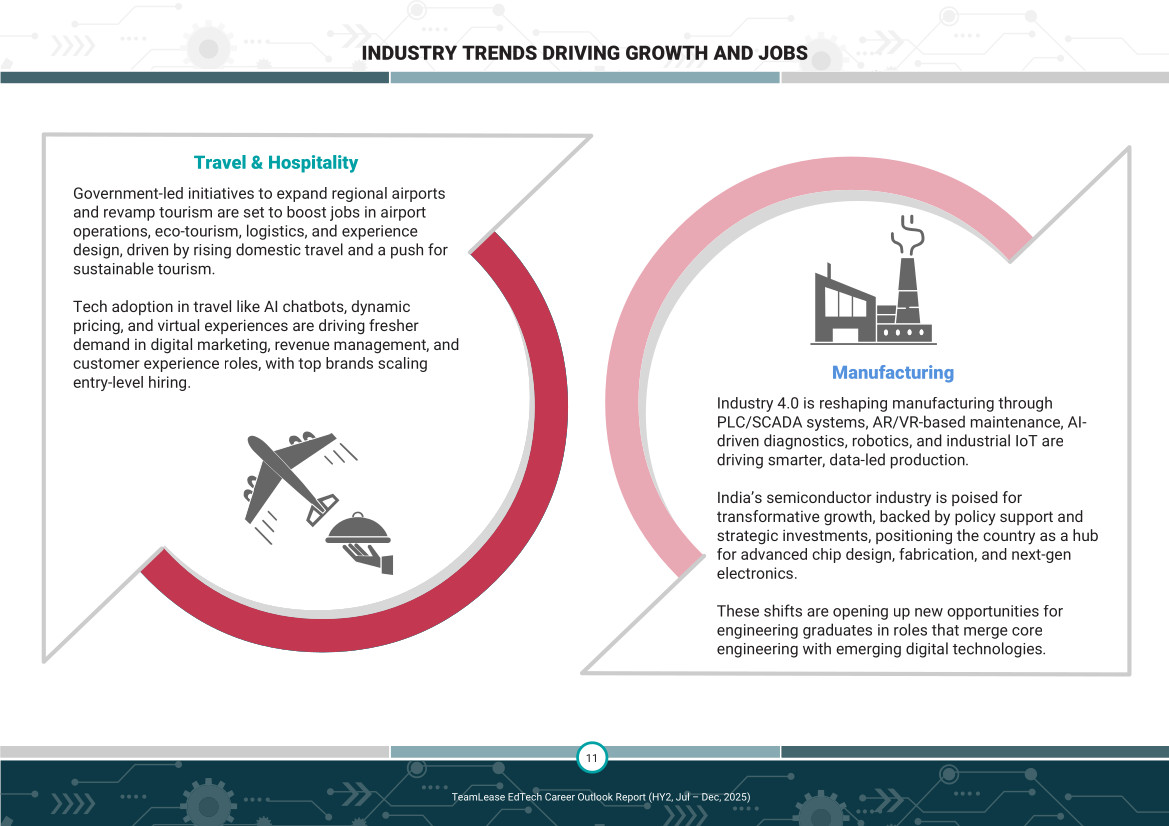 INDUSTRY TRENDS DRIVING GROWTH AND JOBS

Travel & Hospitality

Government-led initiatives to expand regional airports and revamp tourism are set to boost jobs in airport operations, eco-tourism, logistics, and experience design, driven by rising domestic travel and a push for sustainable tourism.

Tech adoption in travel like AI chatbots, dynamic pricing, and virtual experiences are driving fresher demand in digital marketing, revenue management, and customer experience roles, with top brands scaling entry-level hiring.

Manufacturing

Industry 4.0 is reshaping manufacturing through PLC/SCADA systems, AR/VR-based maintenance, AI-driven diagnostics, robotics, and industrial IoT are driving smarter, data-led production.

India's semiconductor industry is poised for transformative growth, backed by policy support and strategic investments, positioning the country as a hub for advanced chip design, fabrication, and next-gen electronics.

These shifts are opening up new opportunities for engineering graduates in roles that merge core engineering with emerging digital technologies.

11

TeamLease EdTech Career Outlook Report (HY2, Jul – Dec, 2025)